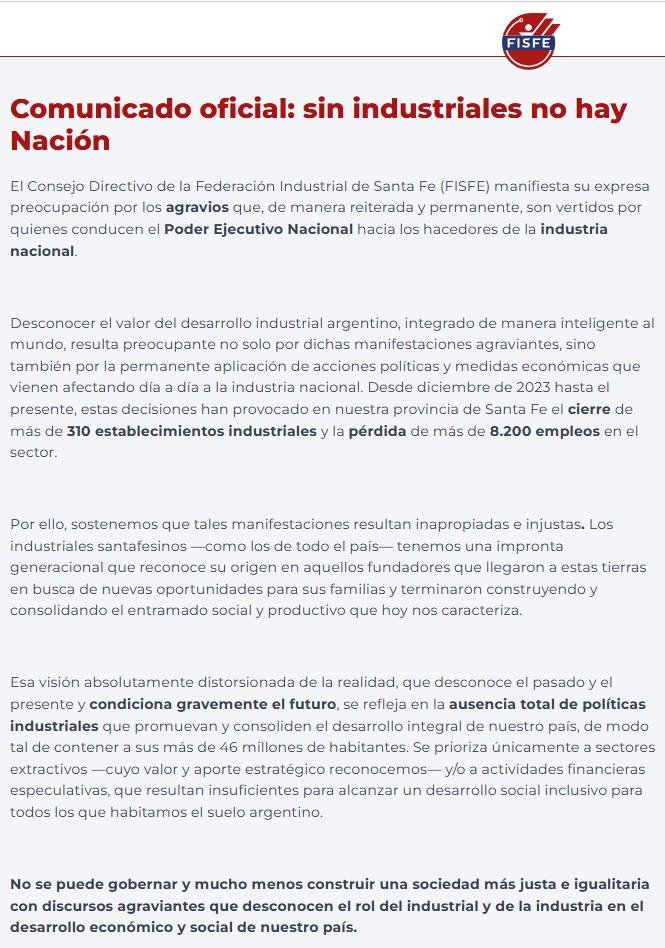 FISFE

Comunicado oficial: sin industriales no hay Nación

El Consejo Directivo de la Federación Industrial de Santa Fe (FISFE) manifiesta su expresa preocupación por los agravios que, de manera reiterada y permanente, son vertidos por quienes conducen el Poder Ejecutivo Nacional hacia los hacedores de la industria nacional.

Desconocer el valor del desarrollo industrial argentino, integrado de manera inteligente al mundo, resulta preocupante no solo por dichas manifestaciones agraviantes, sino también por la permanente aplicación de acciones políticas y medidas económicas que vienen afectando día a día a la industria nacional. Desde diciembre de 2023 hasta el presente, estas decisiones han provocado en nuestra provincia de Santa Fe el cierre de más de 310 establecimientos industriales y la pérdida de más de 8.200 empleos en el sector.

Por ello, sostenemos que tales manifestaciones resultan inapropiadas e injustas. Los industriales santafesinos —como los de todo el país— tenemos una impronta generacional que reconoce su origen en aquellos fundadores que llegaron a estas tierras en busca de nuevas oportunidades para sus familias y terminaron construyendo y consolidando el entramado social y productivo que hoy nos caracteriza.

Esa visión absolutamente distorsionada de la realidad, que desconoce el pasado y el presente y condiciona gravemente el futuro, se refleja en la ausencia total de políticas industriales que promuevan y consoliden el desarrollo integral de nuestro país, de modo tal de contener a sus más de 46 millones de habitantes. Se prioriza únicamente a sectores extractivos —cuyo valor y aporte estratégico reconocemos— y/o a actividades financieras especulativas, que resultan insuficientes para alcanzar un desarrollo social inclusivo para todos los que habitamos el suelo argentino.

No se puede gobernar y mucho menos construir una sociedad más justa e igualitaria con discursos agraviantes que desconocen el rol del industrial y de la industria en el desarrollo económico y social de nuestro país.